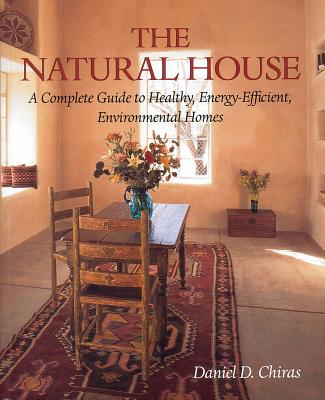 THE NATURAL HOUSE

A Complete Guide to Healthy, Energy-Efficient, Environmental Homes

Daniel D. Chiras